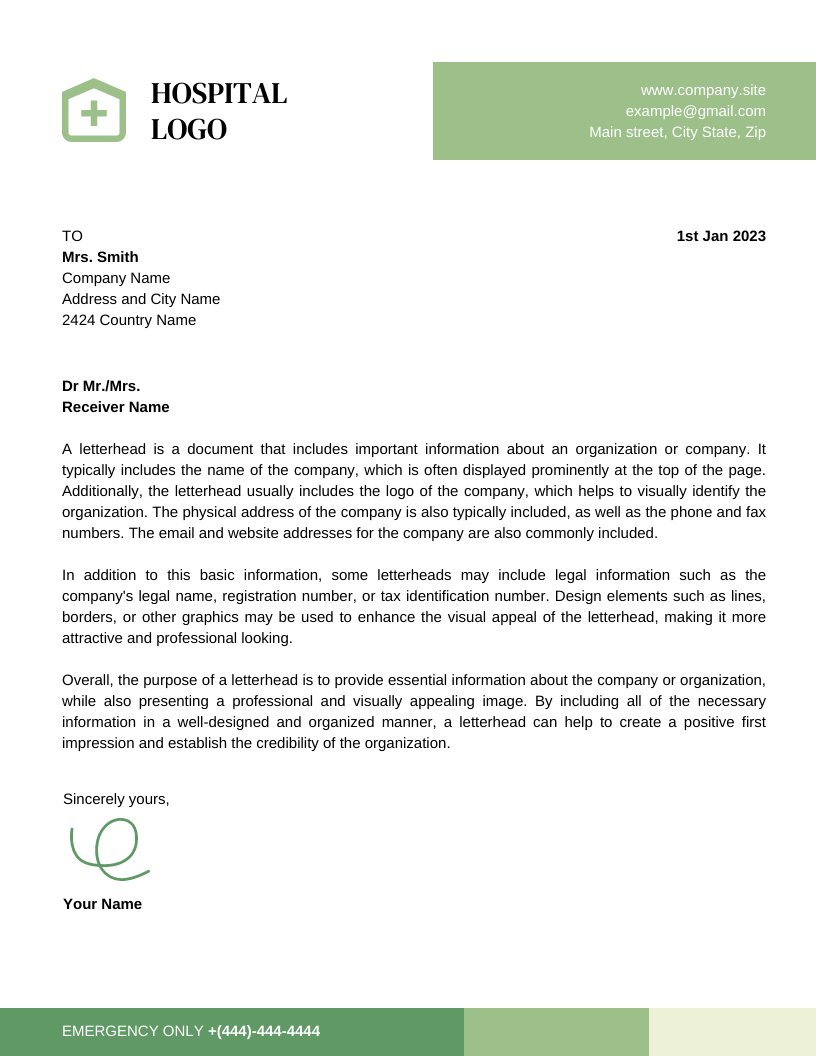 HOSPITAL LOGO

www.company.site
example@gmail.com
Main street, City State, Zip

TO
Mrs. Smith
Company Name
Address and City Name
2424 Country Name

1st Jan 2023

Dr Mr./Mrs.
Receiver Name

A letterhead is a document that includes important information about an organization or company. It typically includes the name of the company, which is often displayed prominently at the top of the page. Additionally, the letterhead usually includes the logo of the company, which helps to visually identify the organization. The physical address of the company is also typically included, as well as the phone and fax numbers. The email and website addresses for the company are also commonly included.

In addition to this basic information, some letterheads may include legal information such as the company's legal name, registration number, or tax identification number. Design elements such as lines, borders, or other graphics may be used to enhance the visual appeal of the letterhead, making it more attractive and professional looking.

Overall, the purpose of a letterhead is to provide essential information about the company or organization, while also presenting a professional and visually appealing image. By including all of the necessary information in a well-designed and organized manner, a letterhead can help to create a positive first impression and establish the credibility of the organization.

Sincerely yours,

Your Name

EMERGENCY ONLY +(444)-444-4444